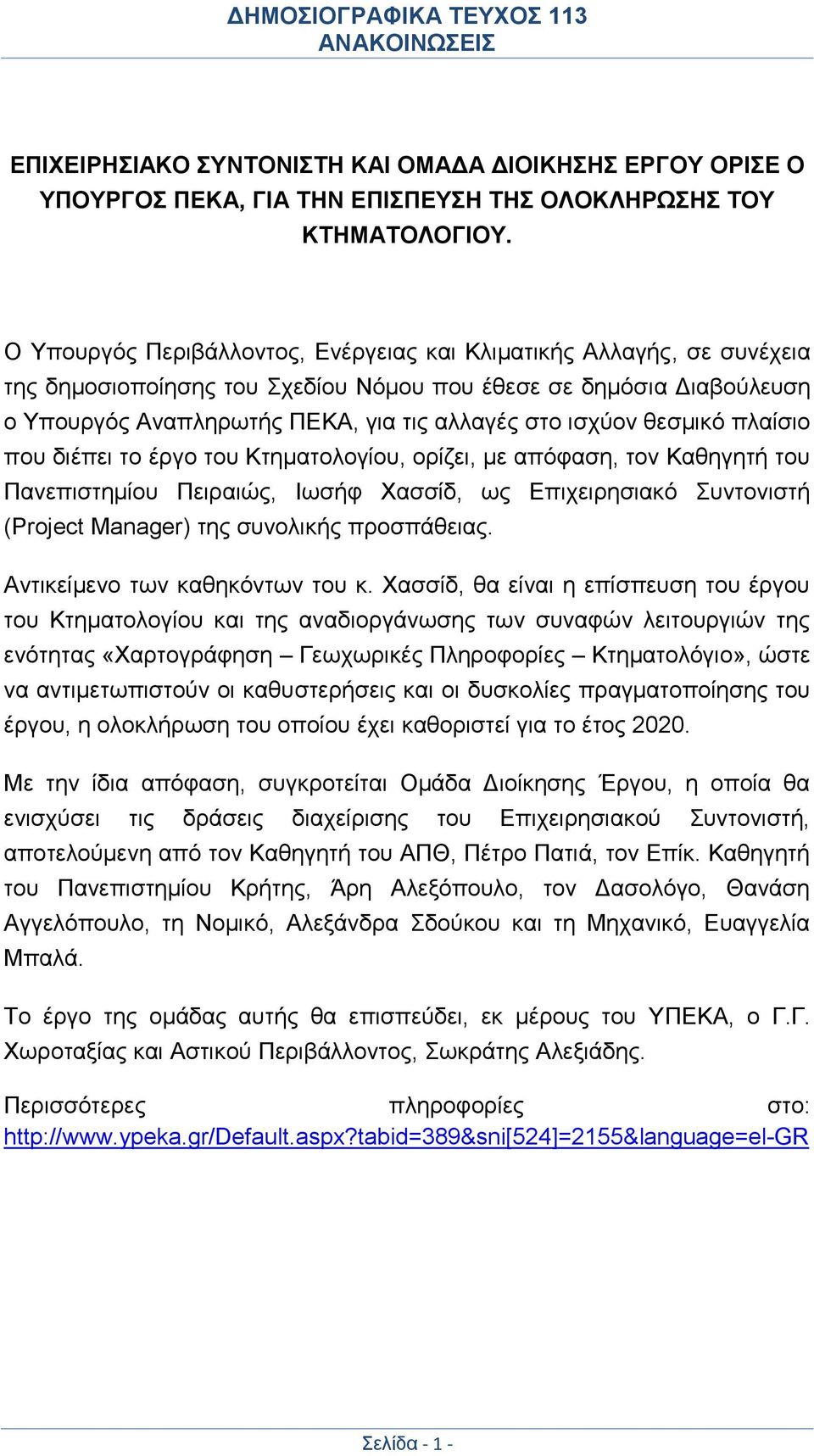 ΔΗΜΟΣΙΟΓΡΑΦΙΚΑ ΤΕΥΧΟΣ 113
ΑΝΑΚΟΙΝΩΣΕΙΣ

ΕΠΙΧΕΙΡΗΣΙΑΚΟ ΣΥΝΤΟΝΙΣΤΗ ΚΑΙ ΟΜΑΔΑ ΔΙΟΙΚΗΣΗΣ ΕΡΓΟΥ ΟΡΙΣΕ Ο ΥΠΟΥΡΓΟΣ ΠΕΚΑ, ΓΙΑ ΤΗΝ ΕΠΙΣΠΕΥΣΗ ΤΗΣ ΟΛΟΚΛΗΡΩΣΗΣ ΤΟΥ ΚΤΗΜΑΤΟΛΟΓΙΟΥ.

Ο Υπουργός Περιβάλλοντος, Ενέργειας και Κλιματικής Αλλαγής, σε συνέχεια της δημοσιοποίησης του Σχεδίου Νόμου που έθεσε σε δημόσια Διαβούλευση ο Υπουργός Αναπληρωτής ΠΕΚΑ, για τις αλλαγές στο ισχύον θεσμικό πλαίσιο που διέπει το έργο του Κτηματολογίου, ορίζει, με απόφαση, τον Καθηγητή του Πανεπιστημίου Πειραιώς, Ιωσήφ Χασσίδ, ως Επιχειρησιακό Συντονιστή (Project Manager) της συνολικής προσπάθειας.

Αντικείμενο των καθηκόντων του κ. Χασσίδ, θα είναι η επίσπευση του έργου του Κτηματολογίου και της αναδιοργάνωσης των συναφών λειτουργιών της ενότητας «Χαρτογράφηση – Γεωχωρικές Πληροφορίες – Κτηματολόγιο», ώστε να αντιμετωπιστούν οι καθυστερήσεις και οι δυσκολίες πραγματοποίησης του έργου, η ολοκλήρωση του οποίου έχει καθοριστεί για το έτος 2020.

Με την ίδια απόφαση, συγκροτείται Ομάδα Διοίκησης Έργου, η οποία θα ενισχύσει τις δράσεις διαχείρισης του Επιχειρησιακού Συντονιστή, αποτελούμενη από τον Καθηγητή του ΑΠΘ, Πέτρο Πατιά, τον Επίκ. Καθηγητή του Πανεπιστημίου Κρήτης, Άρη Αλεξόπουλο, τον Δασολόγο, Θανάση Αγγελόπουλο, τη Νομικό, Αλεξάνδρα Σδούκου και τη Μηχανικό, Ευαγγελία Μπαλά.

Το έργο της ομάδας αυτής θα επισπεύδει, εκ μέρους του ΥΠΕΚΑ, ο Γ.Γ. Χωροταξίας και Αστικού Περιβάλλοντος, Σωκράτης Αλεξιάδης.

Περισσότερες πληροφορίες στο: http://www.ypeka.gr/Default.aspx?tabid=389&sni[524]=2155&language=el-GR

Σελίδα - 1 -